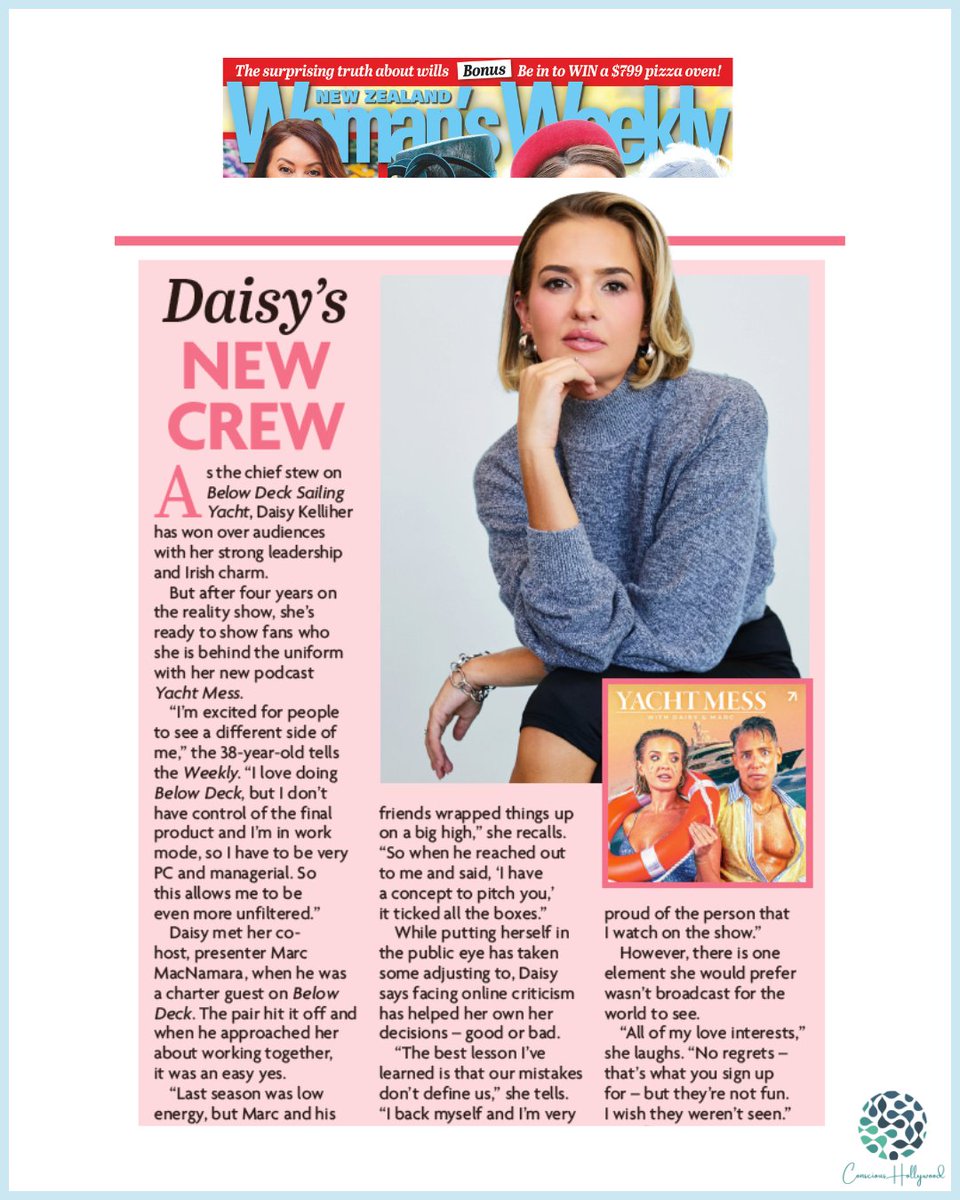 The surprising truth about wills Bonus Be in to WIN a $799 pizza oven!

NEW ZEALAND Woman's Weekly

Daisy's NEW CREW

As the chief stew on Below Deck Sailing Yacht, Daisy Kelliher has won over audiences with her strong leadership and Irish charm.

But after four years on the reality show, she's ready to show fans who she is behind the uniform with her new podcast Yacht Mess.

"I'm excited for people to see a different side of me," the 38-year-old tells the Weekly. "I love doing Below Deck, but I don't have control of the final product and I'm in work mode, so I have to be very PC and managerial. So this allows me to be even more unfiltered."

Daisy met her co-host, presenter Marc MacNamara, when he was a charter guest on Below Deck. The pair hit it off and when he approached her about working together, it was an easy yes.

"Last season was low energy, but Marc and his friends wrapped things up on a big high," she recalls. "So when he reached out to me and said, 'I have a concept to pitch you,' it ticked all the boxes."

While putting herself in the public eye has taken some adjusting to, Daisy says facing online criticism has helped her own her decisions – good or bad.

"The best lesson I've learned is that our mistakes don't define us," she tells. "I back myself and I'm very proud of the person that I watch on the show."

However, there is one element she would prefer wasn't broadcast for the world to see.

"All of my love interests," she laughs. "No regrets – that's what you sign up for – but they're not fun. I wish they weren't seen."

YACHT MESS WITH DAISY & MARC

Conscious Hollywood